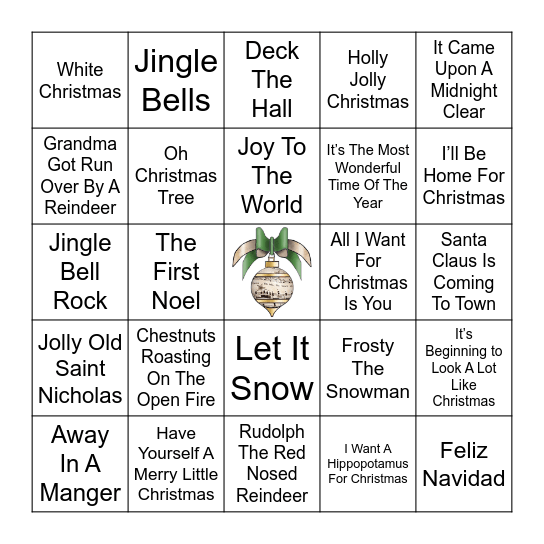 | | | | | |
|---|---|---|---|---|
| White Christmas | Jingle Bells | Deck The Hall | Holly Jolly Christmas | It Came Upon A Midnight Clear |
| Grandma Got Run Over By A Reindeer | Oh Christmas Tree | Joy To The World | It's The Most Wonderful Time Of The Year | I'll Be Home For Christmas |
| Jingle Bell Rock | The First Noel | | All I Want For Christmas Is You | Santa Claus Is Coming To Town |
| Jolly Old Saint Nicholas | Chestnuts Roasting On The Open Fire | Let It Snow | Frosty The Snowman | It's Beginning to Look A Lot Like Christmas |
| Away In A Manger | Have Yourself A Merry Little Christmas | Rudolph The Red Nosed Reindeer | I Want A Hippopotamus For Christmas | Feliz Navidad |